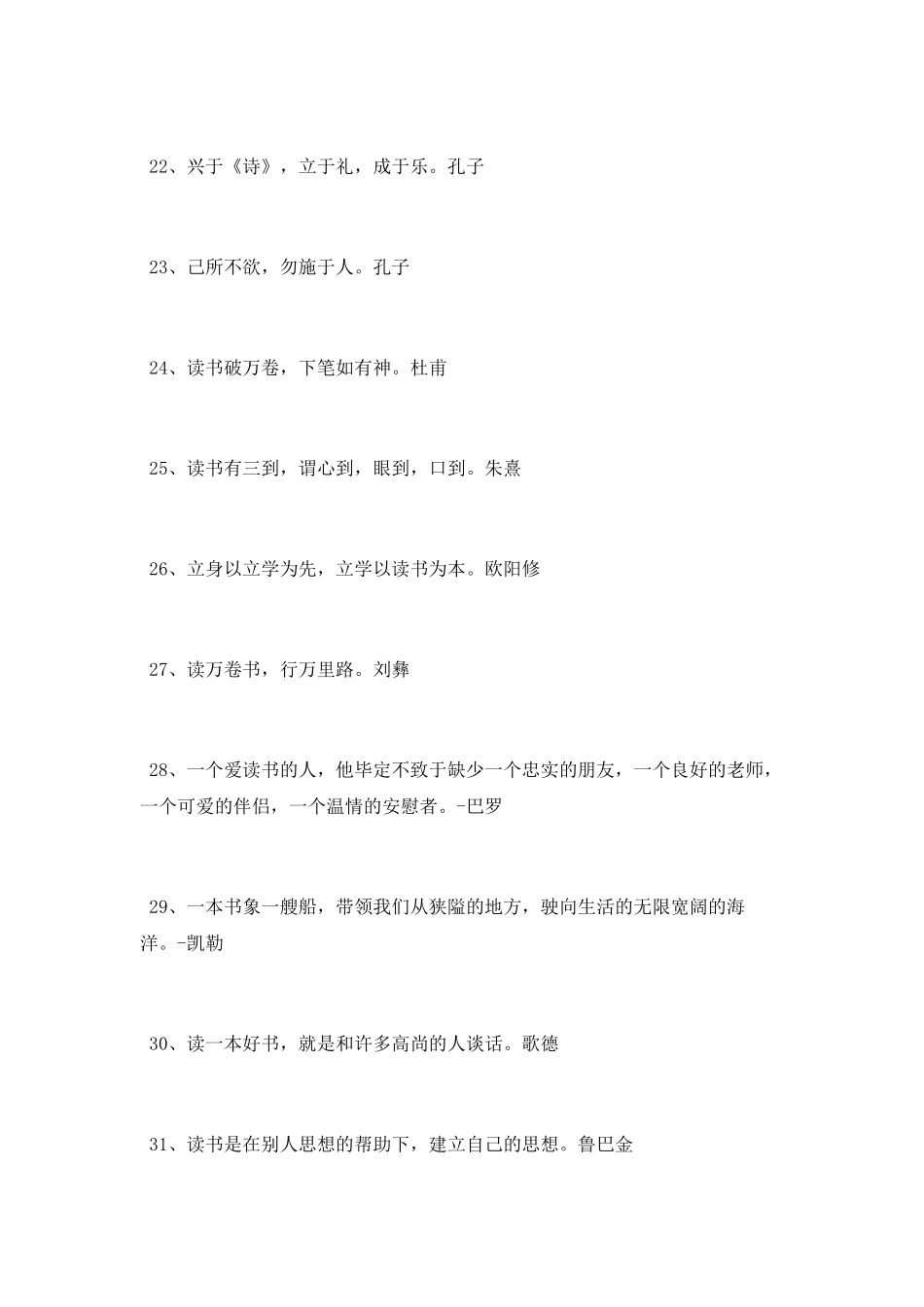 22、兴于《诗》，立于礼，成于乐。孔子

23、己所不欲，勿施于人。孔子

24、读书破万卷，下笔如有神。杜甫

25、读书有三到，谓心到，眼到，口到。朱熹

26、立身以立学为先，立学以读书为本。欧阳修

27、读万卷书，行万里路。刘彝

28、一个爱读书的人，他毕定不致于缺少一个忠实的朋友，一个良好的老师，一个可爱的伴侣，一个温情的安慰者。-巴罗

29、一本书象一艘船，带领我们从狭隘的地方，驶向生活的无限宽阔的海洋。-凯勒

30、读一本好书，就是和许多高尚的人谈话。歌德

31、读书是在别人思想的帮助下，建立自己的思想。鲁巴金